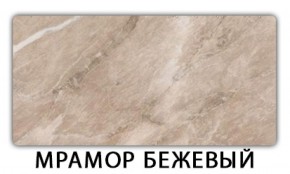 МРАМОР БЕЖЕВЫЙ